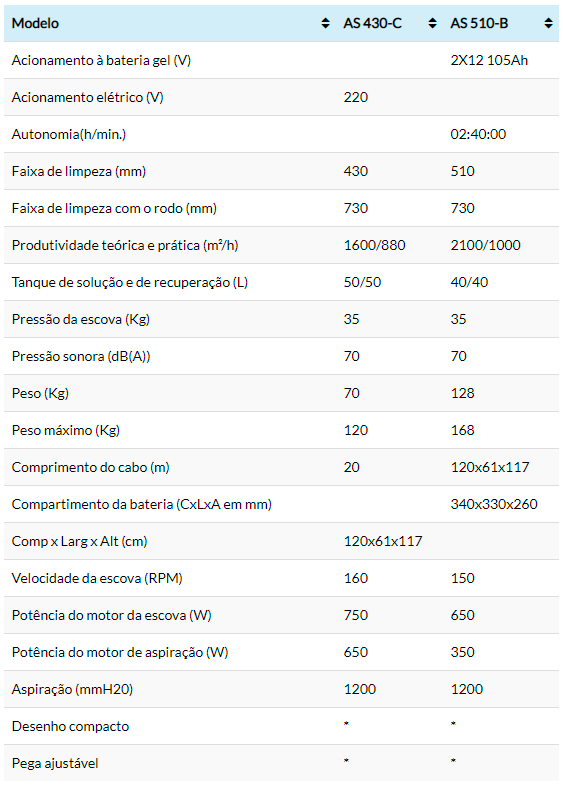 | Modelo | AS 430-C | AS 510-B |
|---|---|---|
| Acionamento à bateria gel (V) | | 2X12 105Ah |
| Acionamento elétrico (V) | 220 | |
| Autonomia(h/min.) | | 02:40:00 |
| Faixa de limpeza (mm) | 430 | 510 |
| Faixa de limpeza com o rodo (mm) | 730 | 730 |
| Produtividade teórica e prática (m²/h) | 1600/880 | 2100/1000 |
| Tanque de solução e de recuperação (L) | 50/50 | 40/40 |
| Pressão da escova (Kg) | 35 | 35 |
| Pressão sonora (dB(A)) | 70 | 70 |
| Peso (Kg) | 70 | 128 |
| Peso máximo (Kg) | 120 | 168 |
| Comprimento do cabo (m) | 20 | 120x61x117 |
| Compartimento da bateria (CxLxA em mm) | | 340x330x260 |
| Comp x Larg x Alt (cm) | 120x61x117 | |
| Velocidade da escova (RPM) | 160 | 150 |
| Potência do motor da escova (W) | 750 | 650 |
| Potência do motor de aspiração (W) | 650 | 350 |
| Aspiração (mmH20) | 1200 | 1200 |
| Desenho compacto | * | * |
| Pega ajustável | * | * |